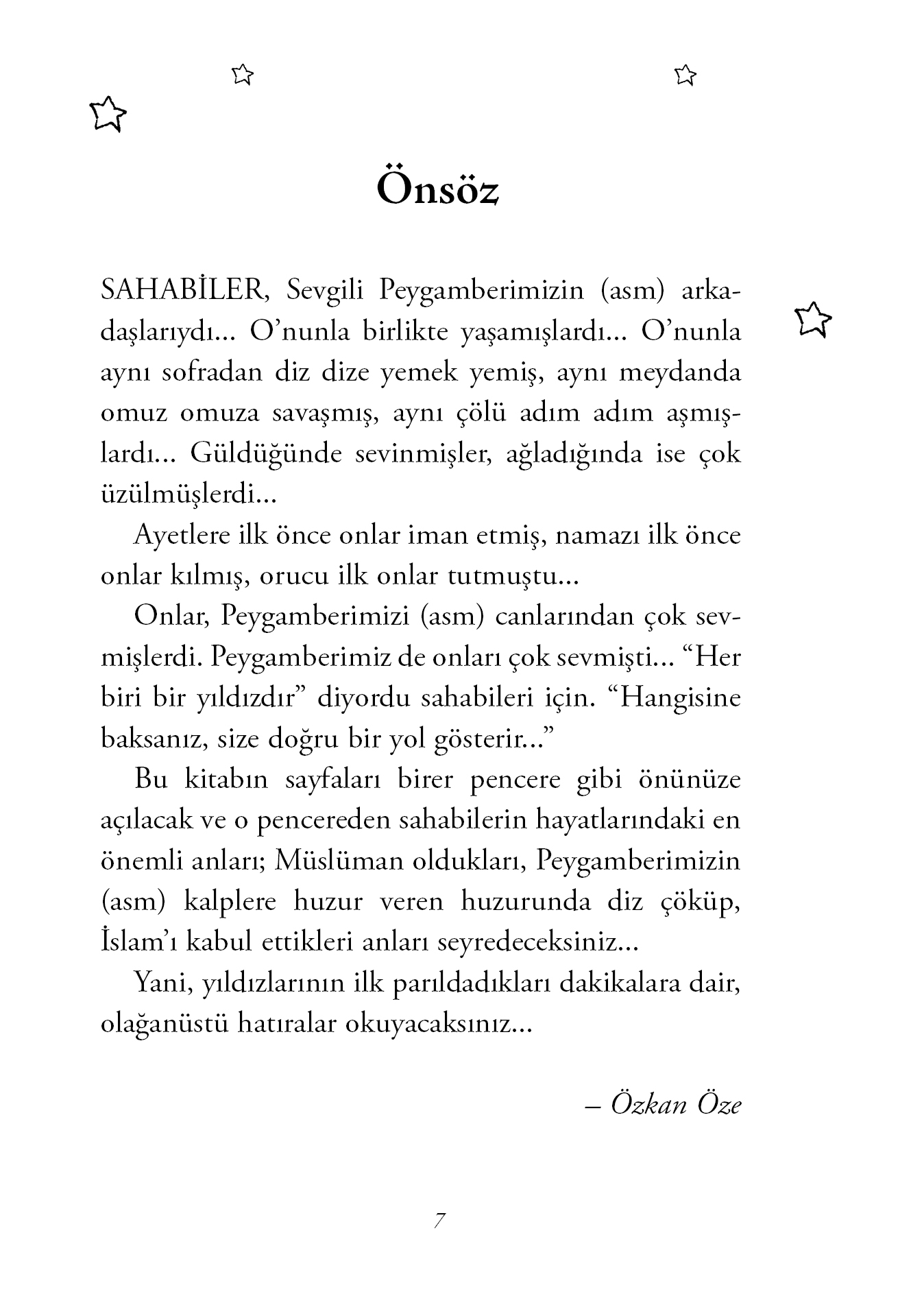 Önsöz

SAHABİLER, Sevgili Peygamberimizin (asm) arkadaşlarıydı... O'nunla birlikte yaşamışlardı... O'nunla aynı sofradan diz dize yemek yemiş, aynı meydanda omuz omuza savaşmış, aynı çölü adım adım aşmışlardı... Güldüğünde sevinmişler, ağladığında ise çok üzülmüşlerdi...

Ayetlere ilk önce onlar iman etmiş, namazı ilk önce onlar kılmış, orucu ilk onlar tutmuştu...

Onlar, Peygamberimizi (asm) canlarından çok sevmişlerdi. Peygamberimiz de onları çok sevmişti... "Her biri bir yıldızdır" diyordu sahabileri için. "Hangisine baksanız, size doğru bir yol gösterir..."

Bu kitabın sayfaları birer pencere gibi önünüze açılacak ve o pencereden sahabilerin hayatlarındaki en önemli anları; Müslüman oldukları, Peygamberimizin (asm) kalplere huzur veren huzurunda diz çöküp, İslam'ı kabul ettikleri anları seyredeceksiniz...

Yani, yıldızlarının ilk parıldadıkları dakikalara dair, olağanüstü hatıralar okuyacaksınız...

– Özkan Öze

7